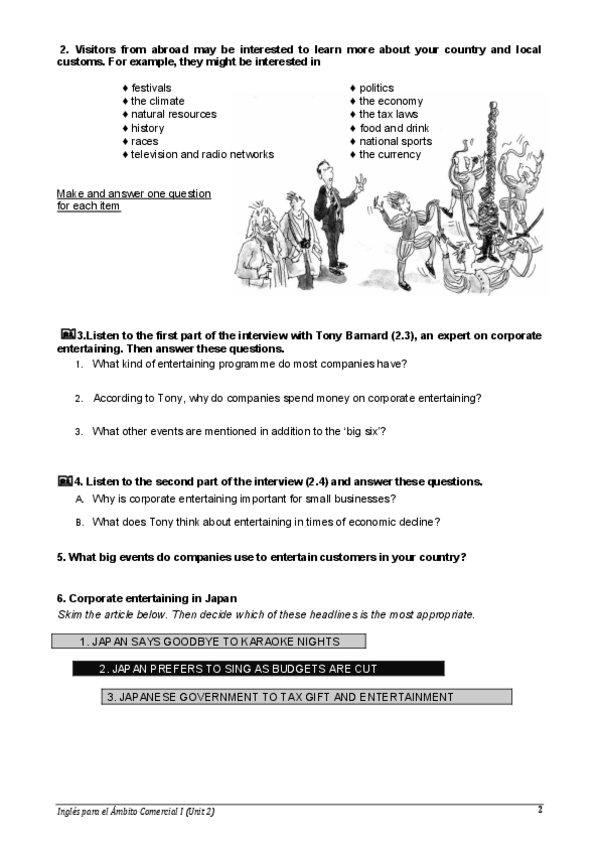 2. Visitors from abroad may be interested to learn more about your country and local customs. For example, they might be interested in

♦ festivals
♦ the climate
♦ natural resources
♦ history
♦ races
♦ television and radio networks

♦ politics
♦ the economy
♦ the tax laws
♦ food and drink
♦ national sports
♦ the currency

Make and answer one question for each item

3.Listen to the first part of the interview with Tony Barnard (2.3), an expert on corporate entertaining. Then answer these questions.
1. What kind of entertaining programme do most companies have?
2. According to Tony, why do companies spend money on corporate entertaining?
3. What other events are mentioned in addition to the 'big six'?

4. Listen to the second part of the interview (2.4) and answer these questions.
A. Why is corporate entertaining important for small businesses?
B. What does Tony think about entertaining in times of economic decline?

5. What big events do companies use to entertain customers in your country?

6. Corporate entertaining in Japan
Skim the article below. Then decide which of these headlines is the most appropriate.

1. JAPAN SAYS GOODBYE TO KARAOKE NIGHTS
2. JAPAN PREFERS TO SING AS BUDGETS ARE CUT
3. JAPANESE GOVERNMENT TO TAX GIFT AND ENTERTAINMENT

Inglés para el Ámbito Comercial I (Unit 2)
2